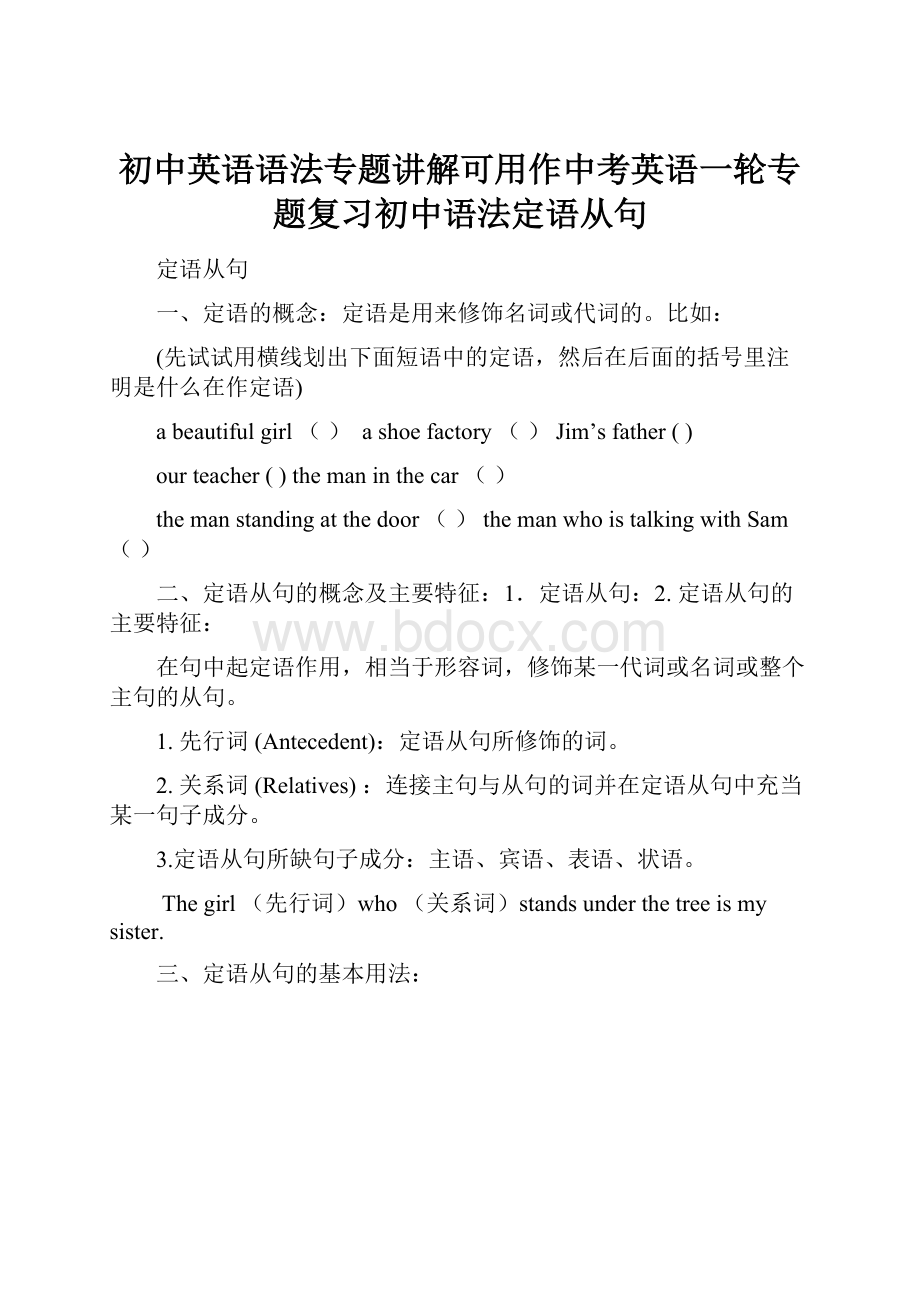 初中英语语法专题讲解可用作中考英语一轮专题复习初中语法定语从句

定语从句

一、定语的概念：定语是用来修饰名词或代词的。比如：

(先试试用横线划出下面短语中的定语，然后在后面的括号里注明是什么在作定语)

a beautiful girl （ ） a shoe factory （ ） Jim’s father ( )

our teacher ( ) the man in the car （ ）

the man standing at the door （ ） the man who is talking with Sam （ ）

二、定语从句的概念及主要特征：1．定语从句：2. 定语从句的主要特征：

www.bdocx.com

在句中起定语作用，相当于形容词，修饰某一代词或名词或整个主句的从句。

1. 先行词 (Antecedent)：定语从句所修饰的词。

2. 关系词 (Relatives) ：连接主句与从句的词并在定语从句中充当某一句子成分。

3.定语从句所缺句子成分：主语、宾语、表语、状语。

The girl （先行词）who （关系词）stands under the tree is my sister.

三、定语从句的基本用法：